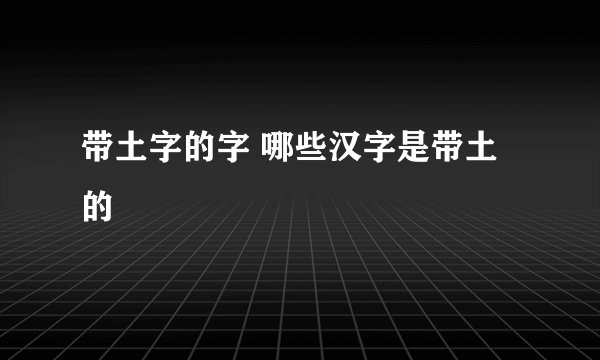 带土字的字 哪些汉字是带土的